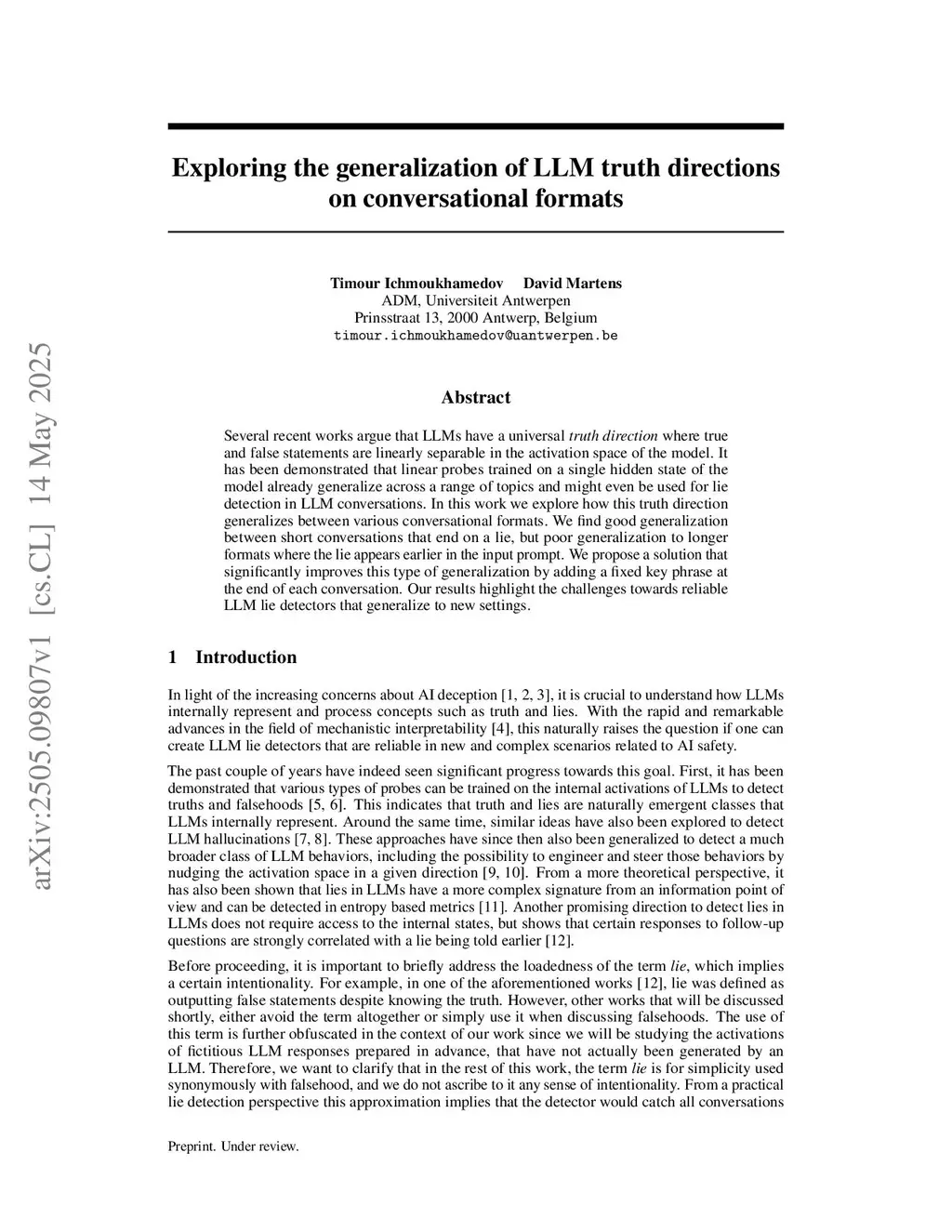 arXiv:2505.09807v1 [cs.CL] 14 May 2025

Exploring the generalization of LLM truth directions on conversational formats

Timour Ichmoukhamedov David Martens
ADM, Universiteit Antwerpen
Prinsstraat 13, 2000 Antwerp, Belgium
timour.ichmoukhamedov@uantwerpen.be

Abstract

Several recent works argue that LLMs have a universal truth direction where true and false statements are linearly separable in the activation space of the model. It has been demonstrated that linear probes trained on a single hidden state of the model already generalize across a range of topics and might even be used for lie detection in LLM conversations. In this work we explore how this truth direction generalizes between various conversational formats. We find good generalization between short conversations that end on a lie, but poor generalization to longer formats where the lie appears earlier in the input prompt. We propose a solution that significantly improves this type of generalization by adding a fixed key phrase at the end of each conversation. Our results highlight the challenges towards reliable LLM lie detectors that generalize to new settings.

1 Introduction

In light of the increasing concerns about AI deception [1, 2, 3], it is crucial to understand how LLMs internally represent and process concepts such as truth and lies. With the rapid and remarkable advances in the field of mechanistic interpretability [4], this naturally raises the question if one can create LLM lie detectors that are reliable in new and complex scenarios related to AI safety.

The past couple of years have indeed seen significant progress towards this goal. First, it has been demonstrated that various types of probes can be trained on the internal activations of LLMs to detect truths and falsehoods [5, 6]. This indicates that truth and lies are naturally emergent classes that LLMs internally represent. Around the same time, similar ideas have also been explored to detect LLM hallucinations [7, 8]. These approaches have since then also been generalized to detect a much broader class of LLM behaviors, including the possibility to engineer and steer those behaviors by nudging the activation space in a given direction [9, 10]. From a more theoretical perspective, it has also been shown that lies in LLMs have a more complex signature from an information point of view and can be detected in entropy based metrics [11]. Another promising direction to detect lies in LLMs does not require access to the internal states, but shows that certain responses to follow-up questions are strongly correlated with a lie being told earlier [12].

Before proceeding, it is important to briefly address the loadedness of the term lie, which implies a certain intentionality. For example, in one of the aforementioned works [12], lie was defined as outputting false statements despite knowing the truth. However, other works that will be discussed shortly, either avoid the term altogether or simply use it when discussing falsehoods. The use of this term is further obfuscated in the context of our work since we will be studying the activations of fictitious LLM responses prepared in advance, that have not actually been generated by an LLM. Therefore, we want to clarify that in the rest of this work, the term lie is for simplicity used synonymously with falsehood, and we do not ascribe to it any sense of intentionality. From a practical lie detection perspective this approximation implies that the detector would catch all conversations

Preprint. Under review.